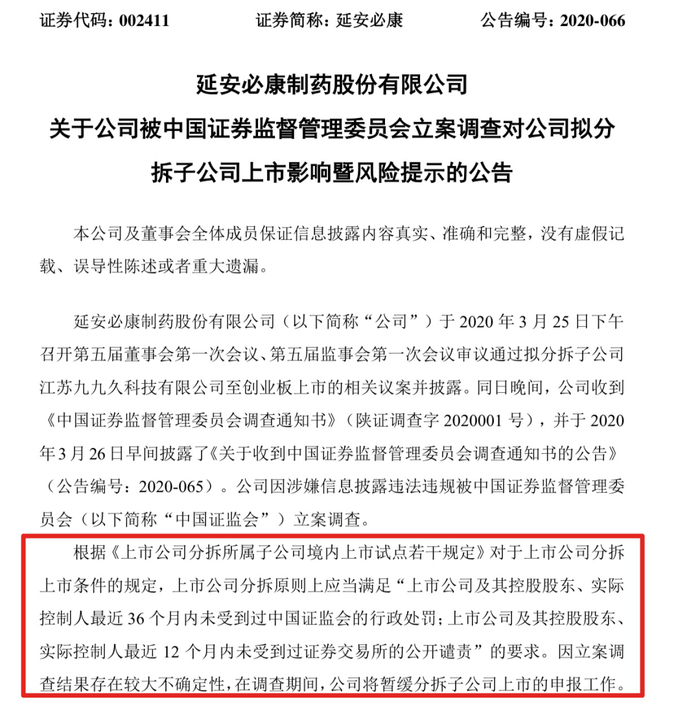 证券代码：002411　　　　证券简称：延安必康　　　　公告编号：2020-066

延安必康制药股份有限公司
关于公司被中国证券监督管理委员会立案调查对公司拟分拆子公司上市影响暨风险提示的公告

本公司及董事会全体成员保证信息披露内容真实、准确和完整，没有虚假记载、误导性陈述或者重大遗漏。

延安必康制药股份有限公司（以下简称“公司”）于 2020 年 3 月 25 日下午召开第五届董事会第一次会议、第五届监事会第一次会议审议通过拟分拆子公司江苏九九久科技有限公司至创业板上市的相关议案并披露。同日晚间，公司收到《中国证券监督管理委员会调查通知书》（陕证调查字 2020001 号），并于 2020 年 3 月 26 日早间披露了《关于收到中国证券监督管理委员会调查通知书的公告》（公告编号：2020-065）。公司因涉嫌信息披露违法违规被中国证券监督管理委员会（以下简称“中国证监会”）立案调查。

根据《上市公司分拆所属子公司境内上市试点若干规定》对于上市公司分拆上市条件的规定，上市公司分拆原则上应当满足“上市公司及其控股股东、实际控制人最近 36 个月内未受到过中国证监会的行政处罚；上市公司及其控股股东、实际控制人最近 12 个月内未受到过证券交易所的公开谴责”的要求。因立案调查结果存在较大不确定性，在调查期间，公司将暂缓分拆子公司上市的申报工作。